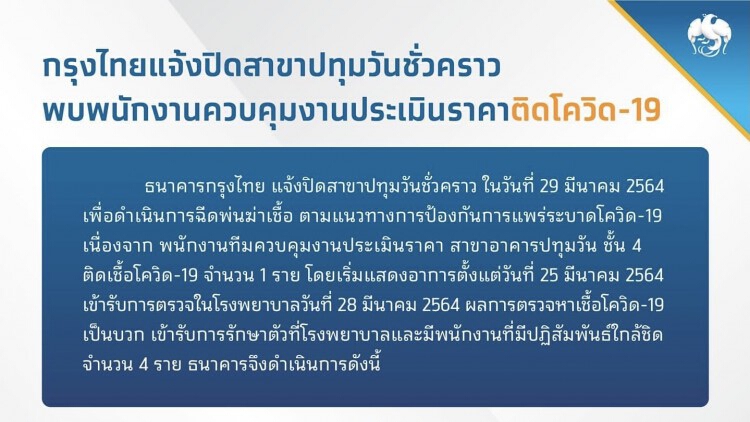 กรุงไทยแจ้งปิดสาขาปทุมวันชั่วคราว
พบพนักงานควบคุมงานประเมินราคาติดโควิด-19

ธนาคารกรุงไทย แจ้งปิดสาขาปทุมวันชั่วคราว ในวันที่ 29 มีนาคม 2564 เพื่อดำเนินการฉีดพ่นฆ่าเชื้อ ตามแนวทางการป้องกันการแพร่ระบาดโควิด-19 เนื่องจาก พนักงานทีมควบคุมงานประเมินราคา สาขาอาคารปทุมวัน ชั้น 4 ติดเชื้อโควิด-19 จำนวน 1 ราย โดยเริ่มแสดงอาการตั้งแต่วันที่ 25 มีนาคม 2564 เข้ารับการตรวจในโรงพยาบาลวันที่ 28 มีนาคม 2564 ผลการตรวจหาเชื้อโควิด-19 เป็นบวก เข้ารับการรักษาตัวที่โรงพยาบาลและมีพนักงานที่มีปฏิสัมพันธ์ใกล้ชิด จำนวน 4 ราย ธนาคารจึงดำเนินการดังนี้